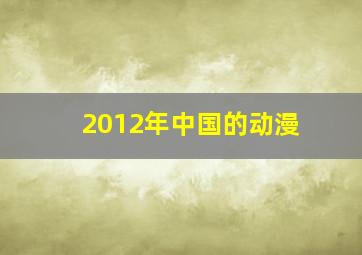 2012年中国的动漫